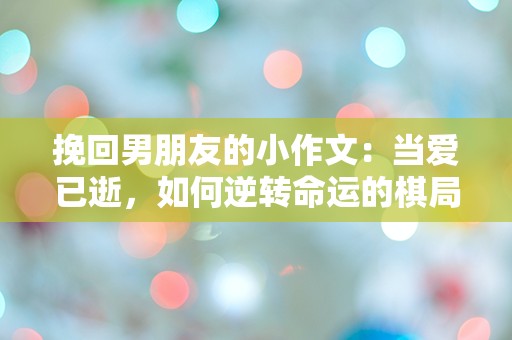 挽回男朋友的小作文：当爱已逝，如何逆转命运的棋局